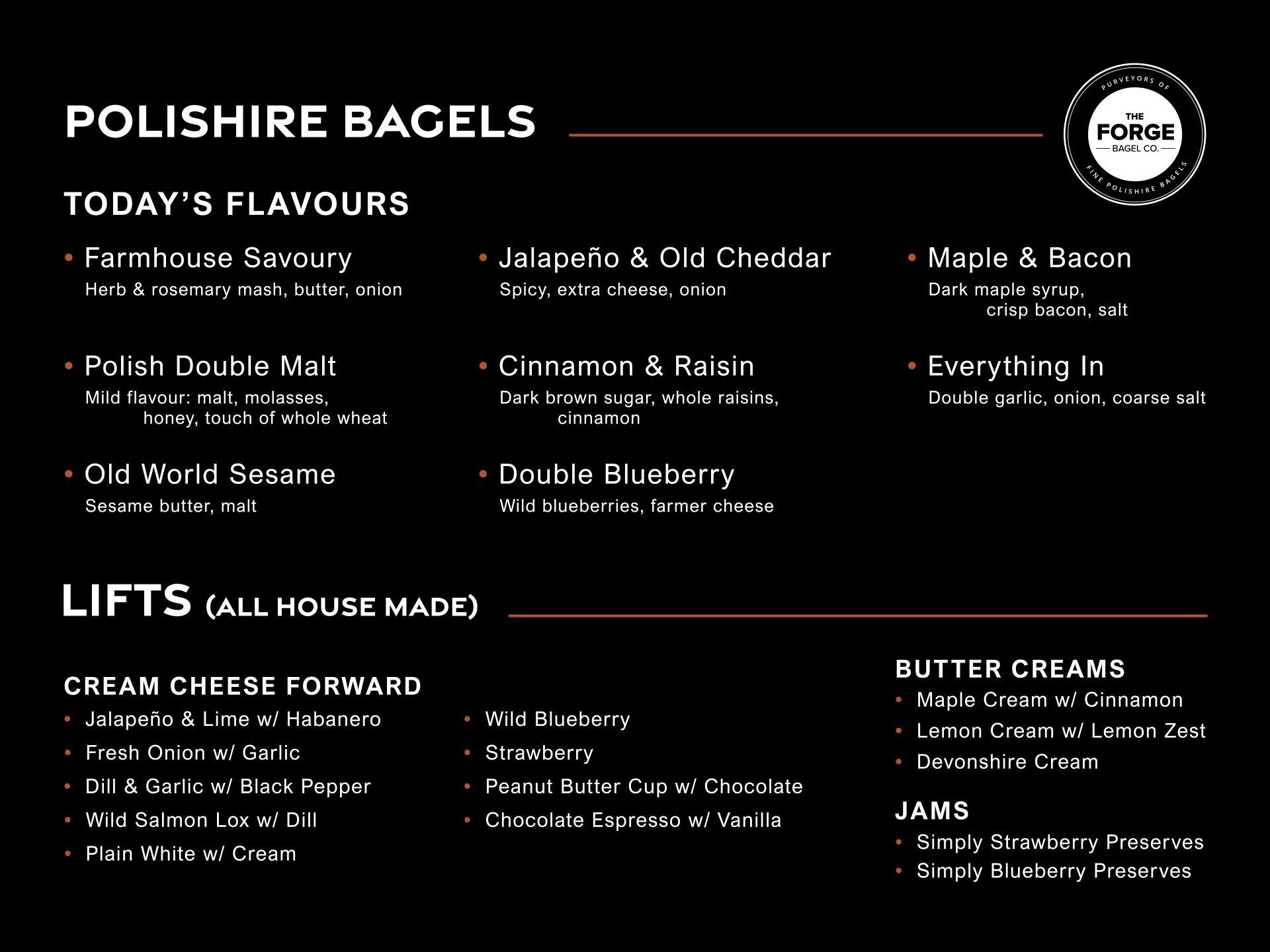 POLISHIRE BAGELS

PURVEYORS OF
THE FORGE BAGEL CO.
FINE POLISHIRE BAGELS

TODAY'S FLAVOURS

• Farmhouse Savoury
Herb & rosemary mash, butter, onion

• Polish Double Malt
Mild flavour: malt, molasses, honey, touch of whole wheat

• Old World Sesame
Sesame butter, malt

• Jalapeño & Old Cheddar
Spicy, extra cheese, onion

• Cinnamon & Raisin
Dark brown sugar, whole raisins, cinnamon

• Double Blueberry
Wild blueberries, farmer cheese

• Maple & Bacon
Dark maple syrup, crisp bacon, salt

• Everything In
Double garlic, onion, coarse salt

LIFTS (ALL HOUSE MADE)

CREAM CHEESE FORWARD
• Jalapeño & Lime w/ Habanero
• Fresh Onion w/ Garlic
• Dill & Garlic w/ Black Pepper
• Wild Salmon Lox w/ Dill
• Plain White w/ Cream

• Wild Blueberry
• Strawberry
• Peanut Butter Cup w/ Chocolate
• Chocolate Espresso w/ Vanilla

BUTTER CREAMS
• Maple Cream w/ Cinnamon
• Lemon Cream w/ Lemon Zest
• Devonshire Cream

JAMS
• Simply Strawberry Preserves
• Simply Blueberry Preserves